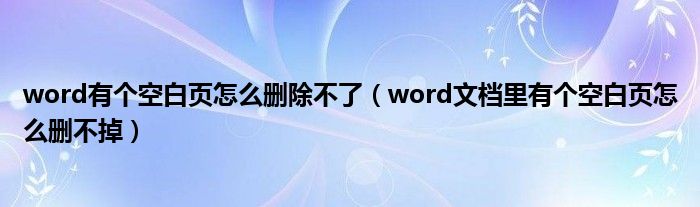 word有个空白页怎么删除不了（word文档里有个空白页怎么删不掉）